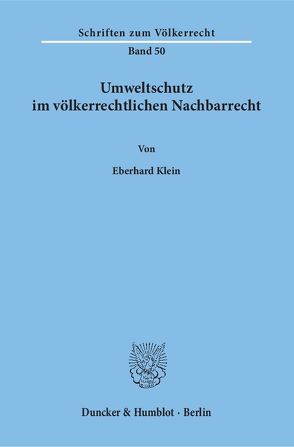 Schriften zum Völkerrecht

Band 50

Umweltschutz im völkerrechtlichen Nachbarrecht

Von

Eberhard Klein

Duncker & Humblot · Berlin